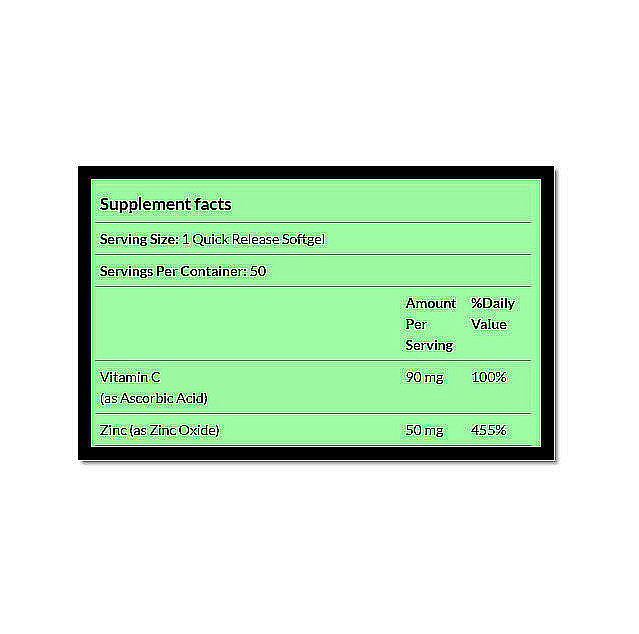 Supplement facts

Serving Size: 1 Quick Release Softgel

Servings Per Container: 50

|  | Amount Per Serving | %Daily Value |
|---|---|---|
| Vitamin C (as Ascorbic Acid) | 90 mg | 100% |
| Zinc (as Zinc Oxide) | 50 mg | 455% |